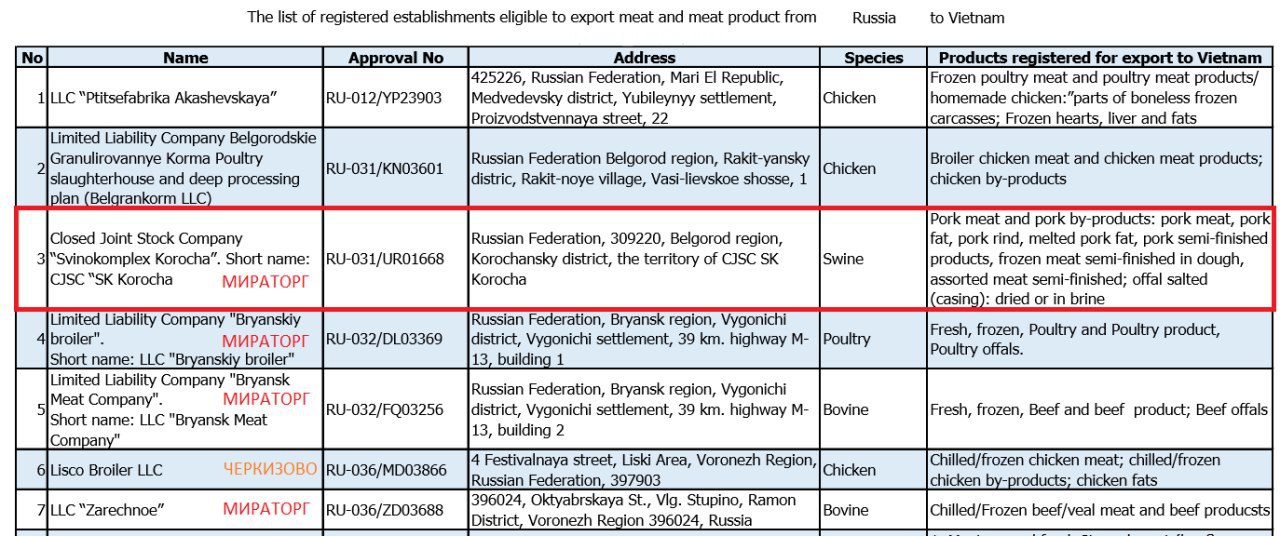 The list of registered establishments eligible to export meat and meat product from Russia to Vietnam

| No | Name | Approval No | Address | Species | Products registered for export to Vietnam |
|---|---|---|---|---|---|
| 1 | LLC "Ptitsefabrika Akashevskaya" | RU-012/YP23903 | 425226, Russian Federation, Mari El Republic, Medvedevsky district, Yubileynyy settlement, Proizvodstvennaya street, 22 | Chicken | Frozen poultry meat and poultry meat products/ homemade chicken:"parts of boneless frozen carcasses; Frozen hearts, liver and fats |
| 2 | Limited Liability Company Belgorodskie Granulirovannye Korma Poultry slaughterhouse and deep processing plan (Belgrankorm LLC) | RU-031/KN03601 | Russian Federation Belgorod region, Rakit-yansky distric, Rakit-noye village, Vasi-lievskoe shosse, 1 | Chicken | Broiler chicken meat and chicken meat products; chicken by-products |
| 3 | Closed Joint Stock Company "Svinokomplex Korocha". Short name: CJSC "SK Korocha МИРАТОРГ | RU-031/UR01668 | Russian Federation, 309220, Belgorod region, Korochansky district, the territory of CJSC SK Korocha | Swine | Pork meat and pork by-products: pork meat, pork fat, pork rind, melted pork fat, pork semi-finished products, frozen meat semi-finished in dough, assorted meat semi-finished; offal salted (casing): dried or in brine |
| 4 | Limited Liability Company "Bryanskiy broiler". МИРАТОРГ Short name: LLC "Bryanskiy broiler" | RU-032/DL03369 | Russian Federation, Bryansk region, Vygonichi district, Vygonichi settlement, 39 km. highway M-13, building 1 | Poultry | Fresh, frozen, Poultry and Poultry product, Poultry offals. |
| 5 | Limited Liability Company "Bryansk Meat Company". МИРАТОРГ Short name: LLC "Bryansk Meat Company" | RU-032/FQ03256 | Russian Federation, Bryansk region, Vygonichi district, Vygonichi settlement, 39 km. highway M-13, building 2 | Bovine | Fresh, frozen, Beef and beef product; Beef offals |
| 6 | Lisco Broiler LLC ЧЕРКИЗОВО | RU-036/MD03866 | 4 Festivalnaya street, Liski Area, Voronezh Region, Russian Federation, 397903 | Chicken | Chilled/frozen chicken meat; chilled/frozen chicken by-products; chicken fats |
| 7 | LLC "Zarechnoe" МИРАТОРГ | RU-036/ZD03688 | 396024, Oktyabrskaya St., Vlg. Stupino, Ramon District, Voronezh Region 396024, Russia | Bovine | Chilled/Frozen beef/veal meat and beef producsts |